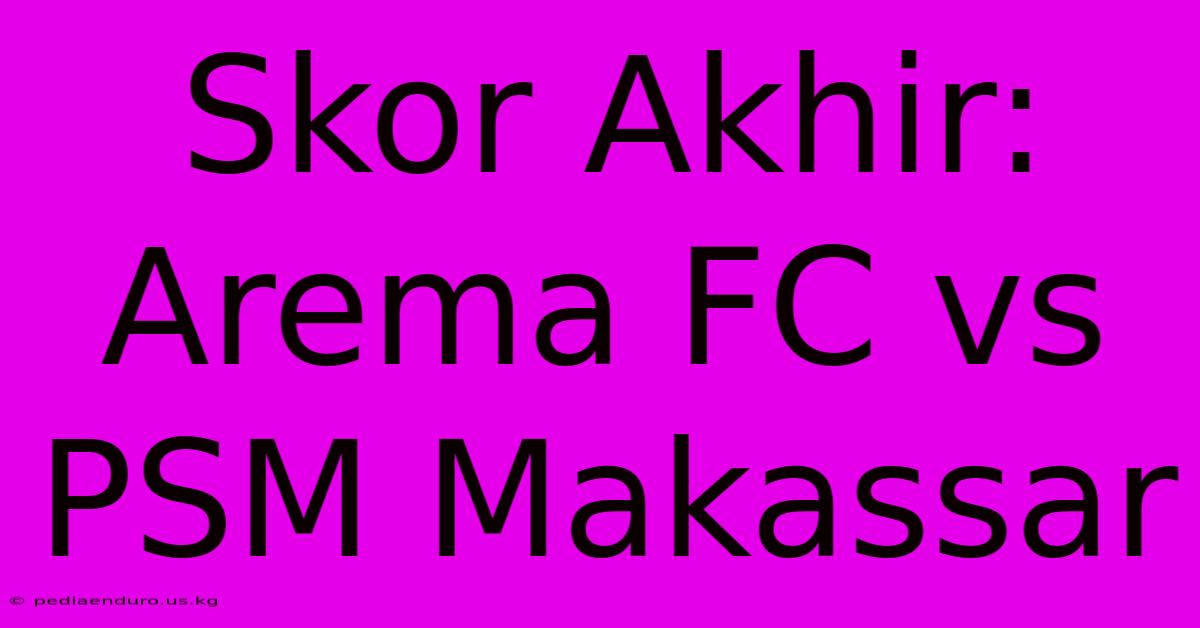 Skor Akhir: Arema FC vs PSM Makassar

© pediaenduro.us.kg